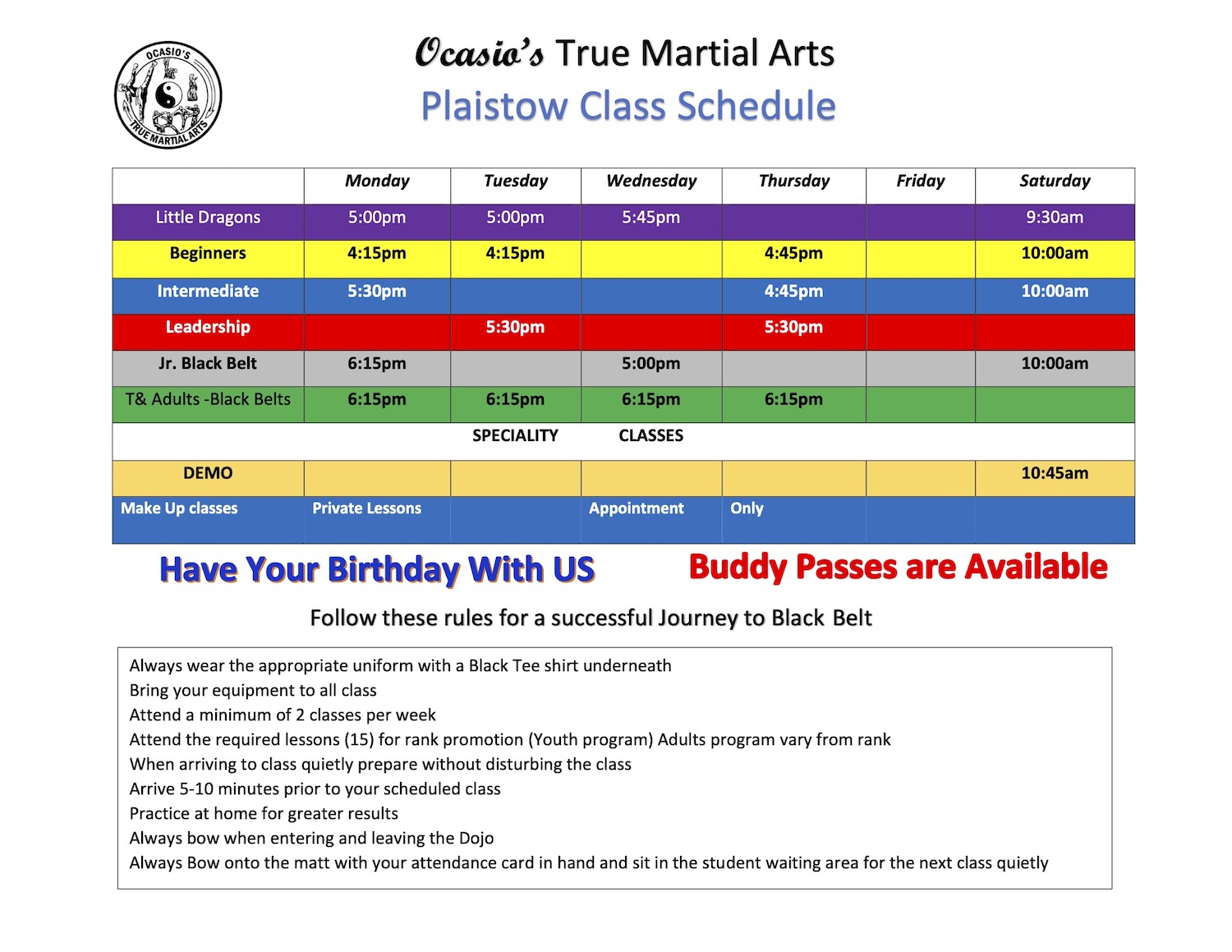 OCASIO'S TRUE MARTIAL ARTS

Ocasio's True Martial Arts
Plaistow Class Schedule

| | Monday | Tuesday | Wednesday | Thursday | Friday | Saturday |
|---|---|---|---|---|---|---|
| Little Dragons | 5:00pm | 5:00pm | 5:45pm | | | 9:30am |
| Beginners | 4:15pm | 4:15pm | | 4:45pm | | 10:00am |
| Intermediate | 5:30pm | | | 4:45pm | | 10:00am |
| Leadership | | 5:30pm | | 5:30pm | | |
| Jr. Black Belt | 6:15pm | | 5:00pm | | | 10:00am |
| T& Adults -Black Belts | 6:15pm | 6:15pm | 6:15pm | 6:15pm | | |
| | | SPECIALITY | CLASSES | | | |
| DEMO | | | | | | 10:45am |
| Make Up classes | Private Lessons | | Appointment | Only | | |

Have Your Birthday With US

Buddy Passes are Available

Follow these rules for a successful Journey to Black Belt

Always wear the appropriate uniform with a Black Tee shirt underneath
Bring your equipment to all class
Attend a minimum of 2 classes per week
Attend the required lessons (15) for rank promotion (Youth program) Adults program vary from rank
When arriving to class quietly prepare without disturbing the class
Arrive 5-10 minutes prior to your scheduled class
Practice at home for greater results
Always bow when entering and leaving the Dojo
Always Bow onto the matt with your attendance card in hand and sit in the student waiting area for the next class quietly